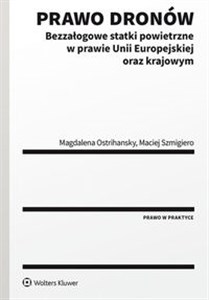 PRAWO DRONÓW
Bezzałogowe statki powietrzne w prawie Unii Europejskiej oraz krajowym

Magdalena Ostrihansky, Maciej Szmigiero

PRAWO W PRAKTYCE

Wolters Kluwer